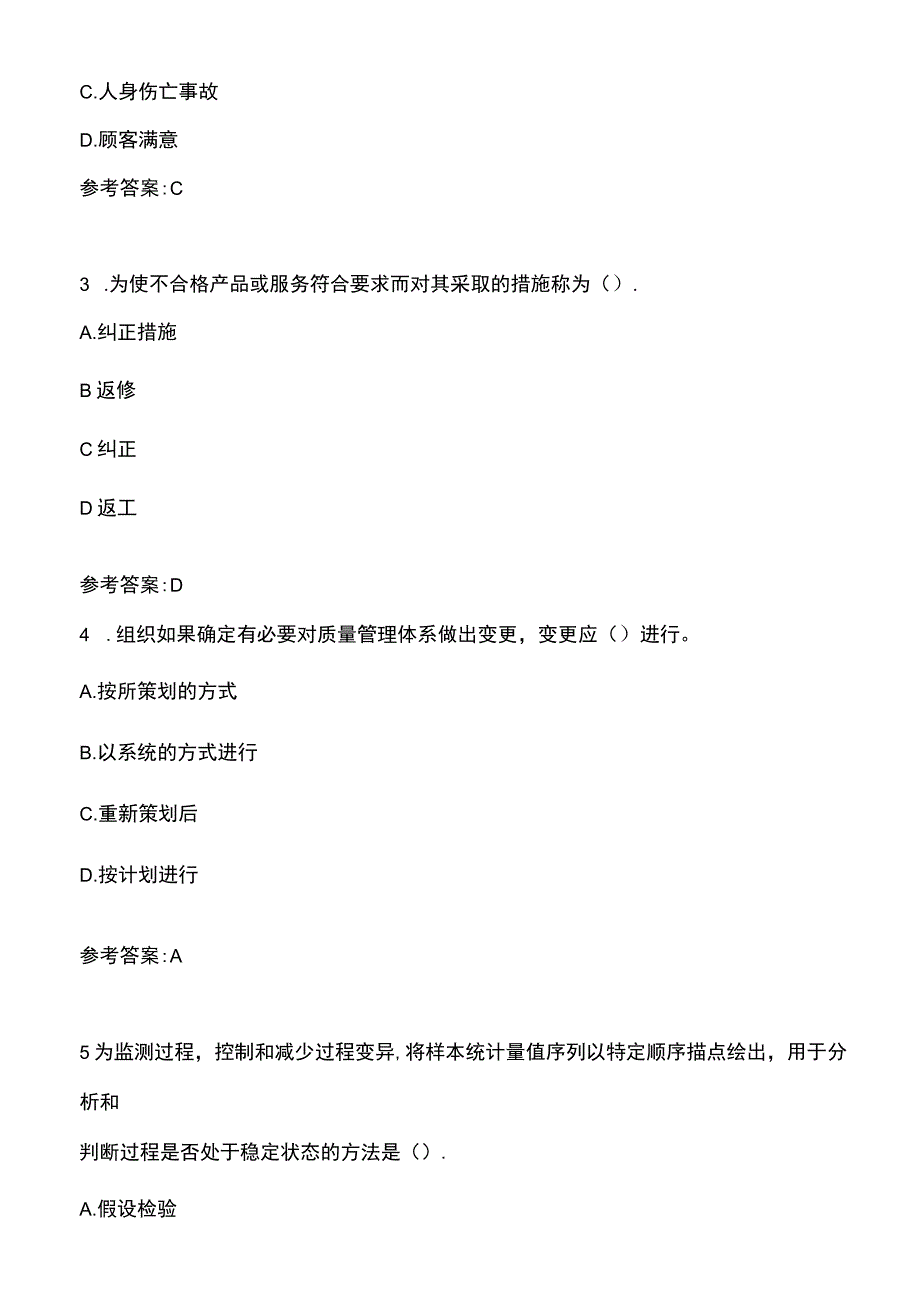 C.人身伤亡事故

D.顾客满意

参考答案:C

3 .为使不合格产品或服务符合要求而对其采取的措施称为（）.

A.纠正措施

B 返修

C 纠正

D 返工

参考答案:D

4 .组织如果确定有必要对质量管理体系做出变更，变更应（）进行。

A.按所策划的方式

B.以系统的方式进行

C.重新策划后

D.按计划进行

参考答案:A

5 为监测过程，控制和减少过程变异,将样本统计量值序列以特定顺序描点绘出，用于分析和

判断过程是否处于稳定状态的方法是（）.

A.假设检验